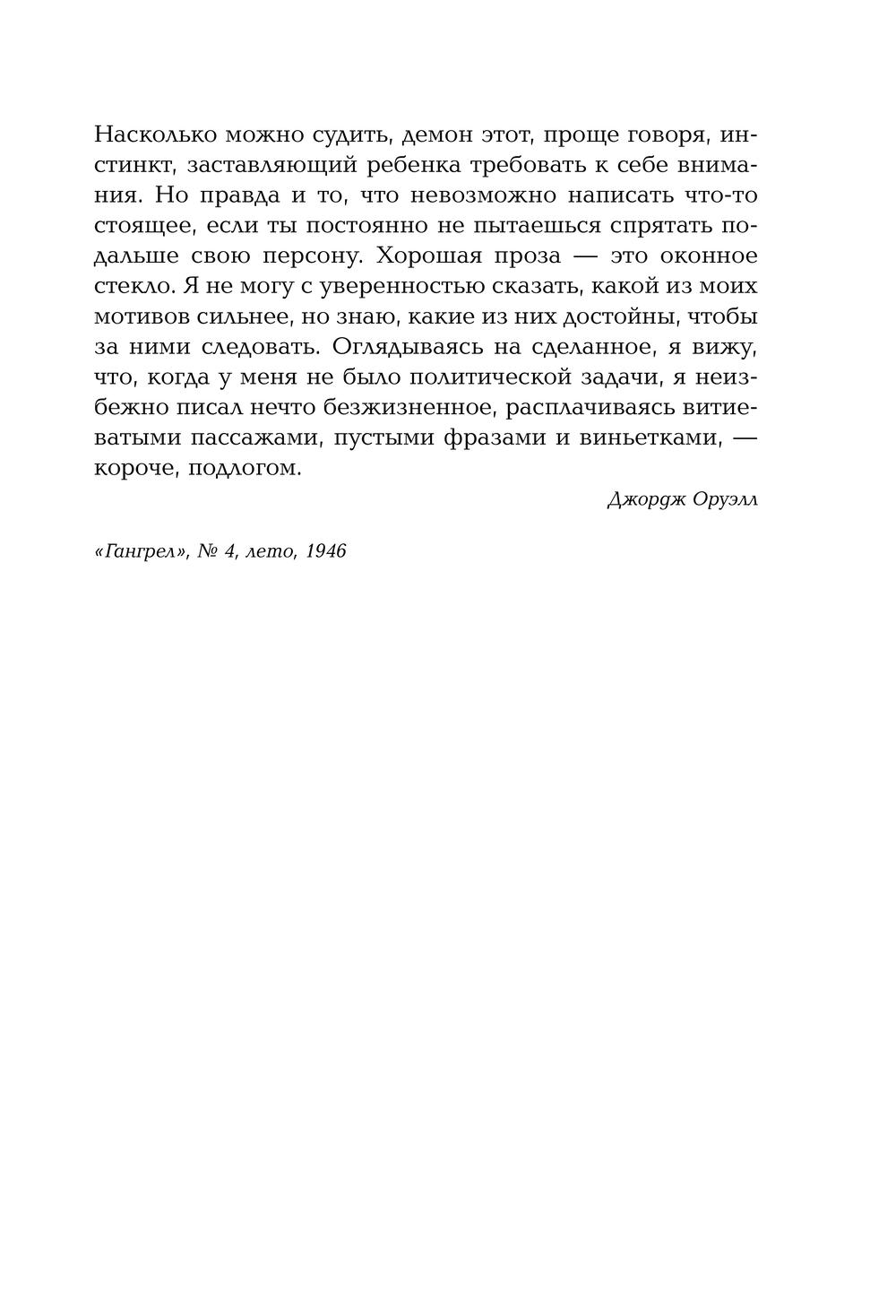 Насколько можно судить, демон этот, проще говоря, инстинкт, заставляющий ребенка требовать к себе внимания. Но правда и то, что невозможно написать что-то стоящее, если ты постоянно не пытаешься спрятать подальше свою персону. Хорошая проза — это оконное стекло. Я не могу с уверенностью сказать, какой из моих мотивов сильнее, но знаю, какие из них достойны, чтобы за ними следовать. Оглядываясь на сделанное, я вижу, что, когда у меня не было политической задачи, я неизбежно писал нечто безжизненное, расплачиваясь витиеватыми пассажами, пустыми фразами и виньетками, — короче, подлогом.

Джордж Оруэлл

«Гангрел», № 4, лето, 1946